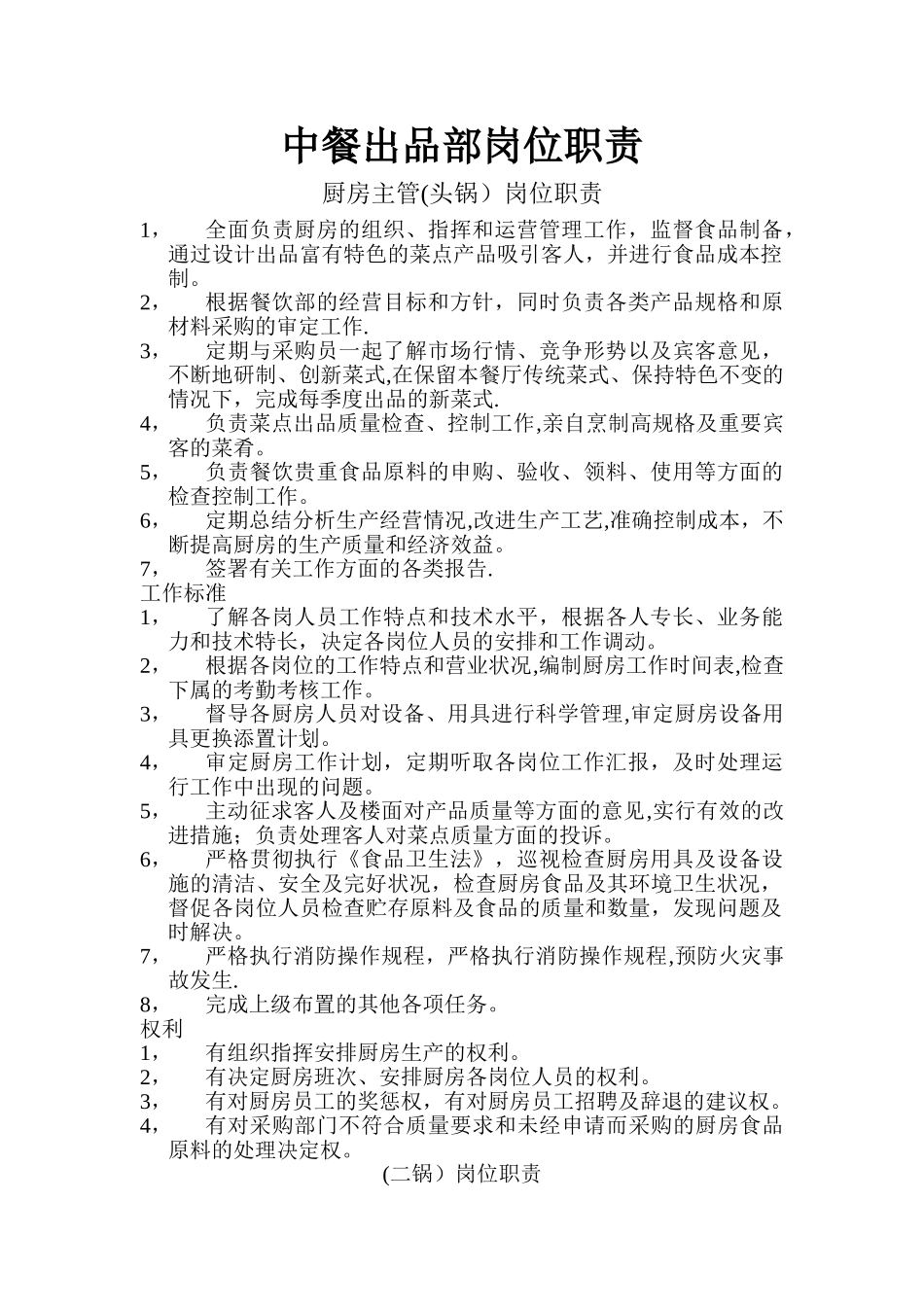 中餐出品部岗位职责

厨房主管(头锅）岗位职责

1， 全面负责厨房的组织、指挥和运营管理工作，监督食品制备，通过设计出品富有特色的菜点产品吸引客人，并进行食品成本控制。

2， 根据餐饮部的经营目标和方针，同时负责各类产品规格和原材料采购的审定工作.

3， 定期与采购员一起了解市场行情、竞争形势以及宾客意见，不断地研制、创新菜式,在保留本餐厅传统菜式、保持特色不变的情况下，完成每季度出品的新菜式.

4， 负责菜点出品质量检查、控制工作,亲自烹制高规格及重要宾客的菜肴。

5， 负责餐饮贵重食品原料的申购、验收、领料、使用等方面的检查控制工作。

6， 定期总结分析生产经营情况,改进生产工艺,准确控制成本，不断提高厨房的生产质量和经济效益。

7， 签署有关工作方面的各类报告.

工作标准

1， 了解各岗人员工作特点和技术水平，根据各人专长、业务能力和技术特长，决定各岗位人员的安排和工作调动。

2， 根据各岗位的工作特点和营业状况,编制厨房工作时间表,检查下属的考勤考核工作。

3， 督导各厨房人员对设备、用具进行科学管理,审定厨房设备用具更换添置计划。

4， 审定厨房工作计划，定期听取各岗位工作汇报，及时处理运行工作中出现的问题。

5， 主动征求客人及楼面对产品质量等方面的意见,实行有效的改进措施；负责处理客人对菜点质量方面的投诉。

6， 严格贯彻执行《食品卫生法》，巡视检查厨房用具及设备设施的清洁、安全及完好状况，检查厨房食品及其环境卫生状况，督促各岗位人员检查贮存原料及食品的质量和数量，发现问题及时解决。

7， 严格执行消防操作规程，严格执行消防操作规程,预防火灾事故发生.

8， 完成上级布置的其他各项任务。

权利

1， 有组织指挥安排厨房生产的权利。

2， 有决定厨房班次、安排厨房各岗位人员的权利。

3， 有对厨房员工的奖惩权，有对厨房员工招聘及辞退的建议权。

4， 有对采购部门不符合质量要求和未经申请而采购的厨房食品原料的处理决定权。

(二锅）岗位职责